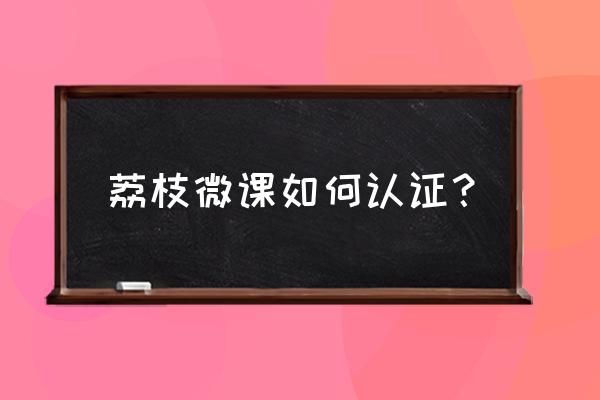 荔枝微课如何认证？